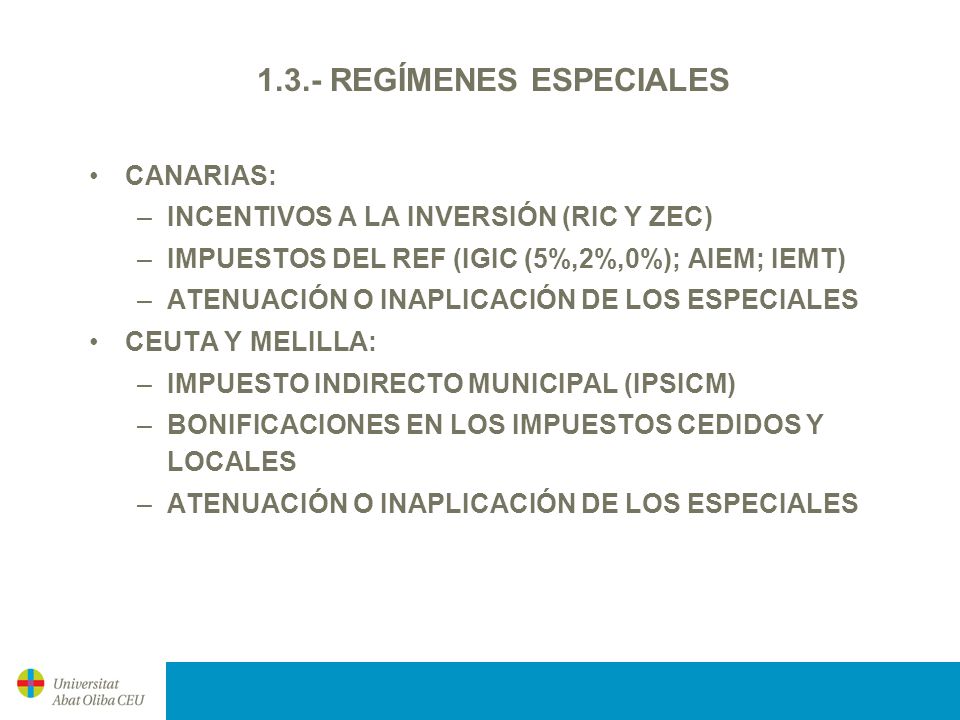 1.3.- REGÍMENES ESPECIALES

• CANARIAS:
– INCENTIVOS A LA INVERSIÓN (RIC Y ZEC)
– IMPUESTOS DEL REF (IGIC (5%,2%,0%); AIEM; IEMT)
– ATENUACIÓN O INAPLICACIÓN DE LOS ESPECIALES
• CEUTA Y MELILLA:
– IMPUESTO INDIRECTO MUNICIPAL (IPSICM)
– BONIFICACIONES EN LOS IMPUESTOS CEDIDOS Y LOCALES
– ATENUACIÓN O INAPLICACIÓN DE LOS ESPECIALES

Universitat Abat Oliba CEU